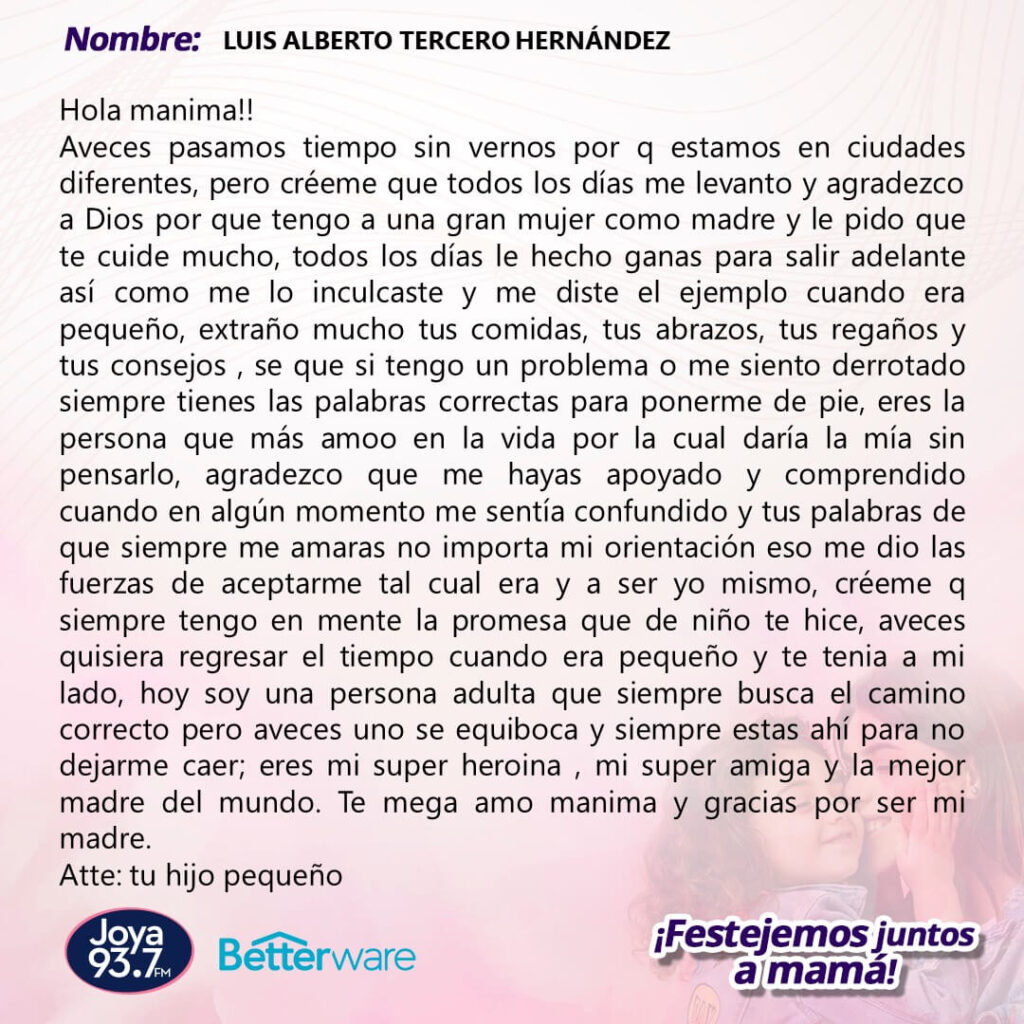 Nombre: LUIS ALBERTO TERCERO HERNÁNDEZ

Hola manima!!
Aveces pasamos tiempo sin vernos por q estamos en ciudades diferentes, pero créeme que todos los días me levanto y agradezco a Dios por que tengo a una gran mujer como madre y le pido que te cuide mucho, todos los días le hecho ganas para salir adelante así como me lo inculcaste y me diste el ejemplo cuando era pequeño, extraño mucho tus comidas, tus abrazos, tus regaños y tus consejos , se que si tengo un problema o me siento derrotado siempre tienes las palabras correctas para ponerme de pie, eres la persona que más amoo en la vida por la cual daría la mía sin pensarlo, agradezco que me hayas apoyado y comprendido cuando en algún momento me sentía confundido y tus palabras de que siempre me amaras no importa mi orientación eso me dio las fuerzas de aceptarme tal cual era y a ser yo mismo, créeme q siempre tengo en mente la promesa que de niño te hice, aveces quisiera regresar el tiempo cuando era pequeño y te tenia a mi lado, hoy soy una persona adulta que siempre busca el camino correcto pero aveces uno se equiboca y siempre estas ahí para no dejarme caer; eres mi super heroina , mi super amiga y la mejor madre del mundo. Te mega amo manima y gracias por ser mi madre.
Atte: tu hijo pequeño

Joya 93.7 FM

Betterware

¡Festejemos juntos a mamá!